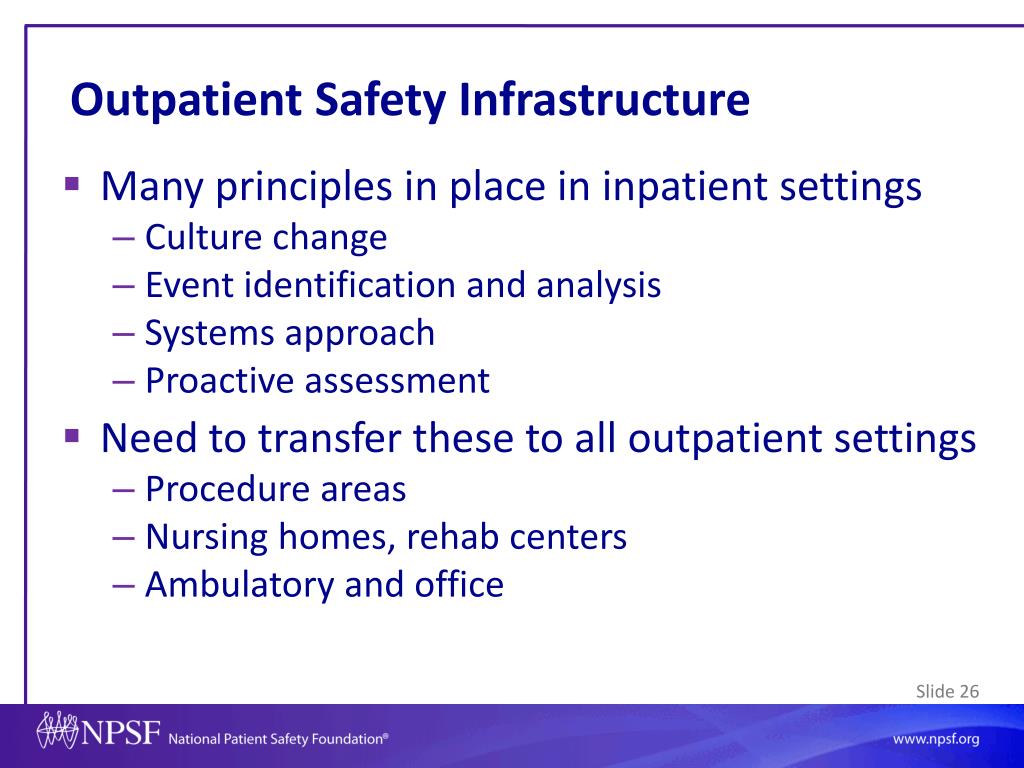 Outpatient Safety Infrastructure

▪ Many principles in place in inpatient settings
– Culture change
– Event identification and analysis
– Systems approach
– Proactive assessment

▪ Need to transfer these to all outpatient settings
– Procedure areas
– Nursing homes, rehab centers
– Ambulatory and office

Slide 26

NPSF National Patient Safety Foundation®

www.npsf.org